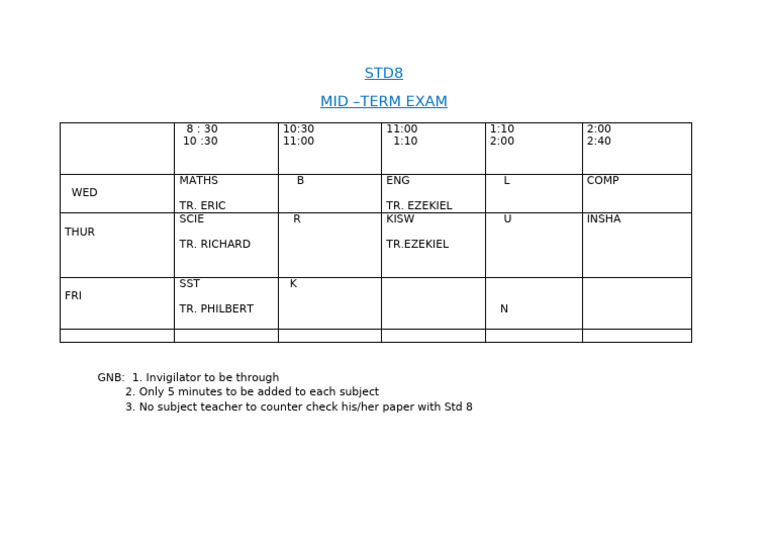 STD8

MID –TERM EXAM

| | 8 : 30 10 :30 | 10:30 11:00 | 11:00 1:10 | 1:10 2:00 | 2:00 2:40 |
|---|---|---|---|---|---|
| WED | MATHS TR. ERIC | B | ENG TR. EZEKIEL | L | COMP |
| THUR | SCIE TR. RICHARD | R | KISW TR.EZEKIEL | U | INSHA |
| FRI | SST TR. PHILBERT | K | | N | |
| | | | | | |

GNB: 1. Invigilator to be through
2. Only 5 minutes to be added to each subject
3. No subject teacher to counter check his/her paper with Std 8